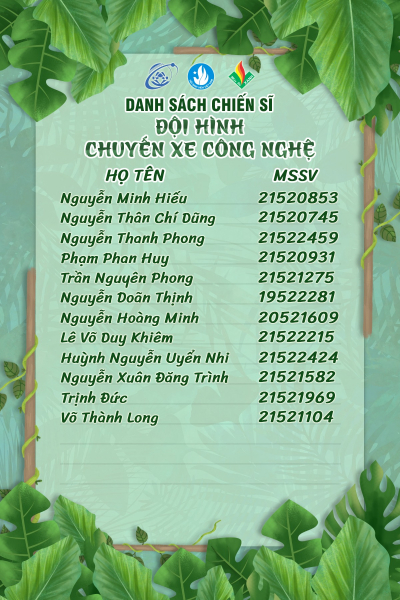 DANH SÁCH CHIẾN SĨ
ĐỘI HÌNH
CHUYẾN XE CÔNG NGHỆ

| HỌ TÊN | MSSV |
|---|---|
| Nguyễn Minh Hiếu | 21520853 |
| Nguyễn Thân Chí Dũng | 21520745 |
| Nguyễn Thanh Phong | 21522459 |
| Phạm Phan Huy | 21520931 |
| Trần Nguyên Phong | 21521275 |
| Nguyễn Doãn Thịnh | 19522281 |
| Nguyễn Hoàng Minh | 20521609 |
| Lê Võ Duy Khiêm | 21522215 |
| Huỳnh Nguyễn Uyển Nhi | 21522424 |
| Nguyễn Xuân Đăng Trình | 21521582 |
| Trịnh Đức | 21521969 |
| Võ Thành Long | 21521104 |